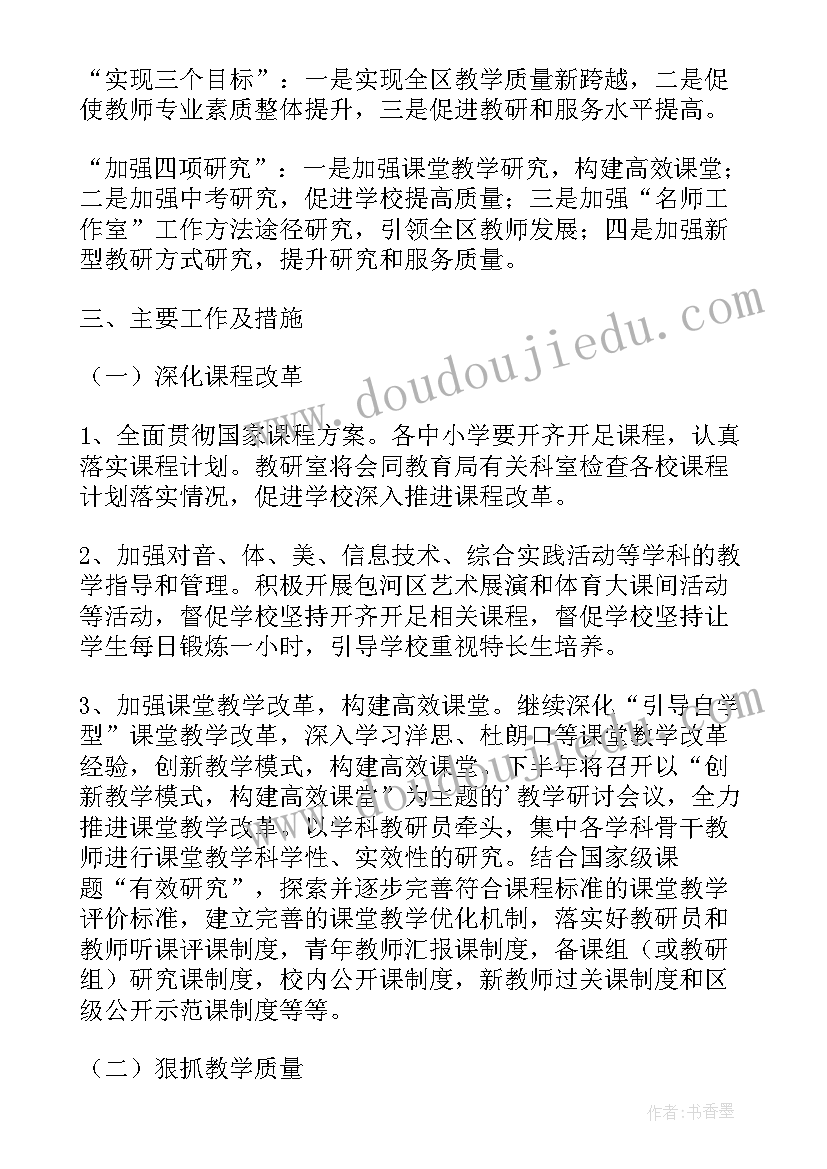 “实现三个目标”：一是实现全区教学质量新跨越，二是促使教师专业素质整体提升，三是促进教研和服务水平提高。

“加强四项研究”：一是加强课堂教学研究，构建高效课堂；二是加强中考研究，促进学校提高质量；三是加强“名师工作室”工作方法途径研究，引领全区教师发展；四是加强新型教研方式研究，提升研究和服务质量。

三、主要工作及措施

（一）深化课程改革

1、全面贯彻国家课程方案。各中小学要开齐开足课程，认真落实课程计划。教研室将会同教育局有关科室检查各校课程计划落实情况，促进学校深入推进课程改革。

2、加强对音、体、美、信息技术、综合实践活动等学科的教学指导和管理。积极开展包河区艺术展演和体育大课间活动等活动，督促学校坚持开齐开足相关课程，督促学校坚持让学生每日锻炼一小时，引导学校重视特长生培养。

3、加强课堂教学改革，构建高效课堂。继续深化“引导自学型”课堂教学改革，深入学习洋思、杜朗口等课堂教学改革经验，创新教学模式，构建高效课堂。下半年将召开以“创新教学模式，构建高效课堂”为主题的'教学研讨会议，全力推进课堂教学改革。以学科教研员牵头，集中各学科骨干教师进行课堂教学科学性、实效性的研究。结合国家级课题“有效研究”，探索并逐步完善符合课程标准的课堂教学评价标准，建立完善的课堂教学优化机制，落实好教研员和教师听课评课制度，青年教师汇报课制度，备课组（或教研组）研究课制度，校内公开课制度，新教师过关课制度和区级公开示范课制度等等。

（二）狠抓教学质量

www.doudoujiedu.com

作者：书香墨